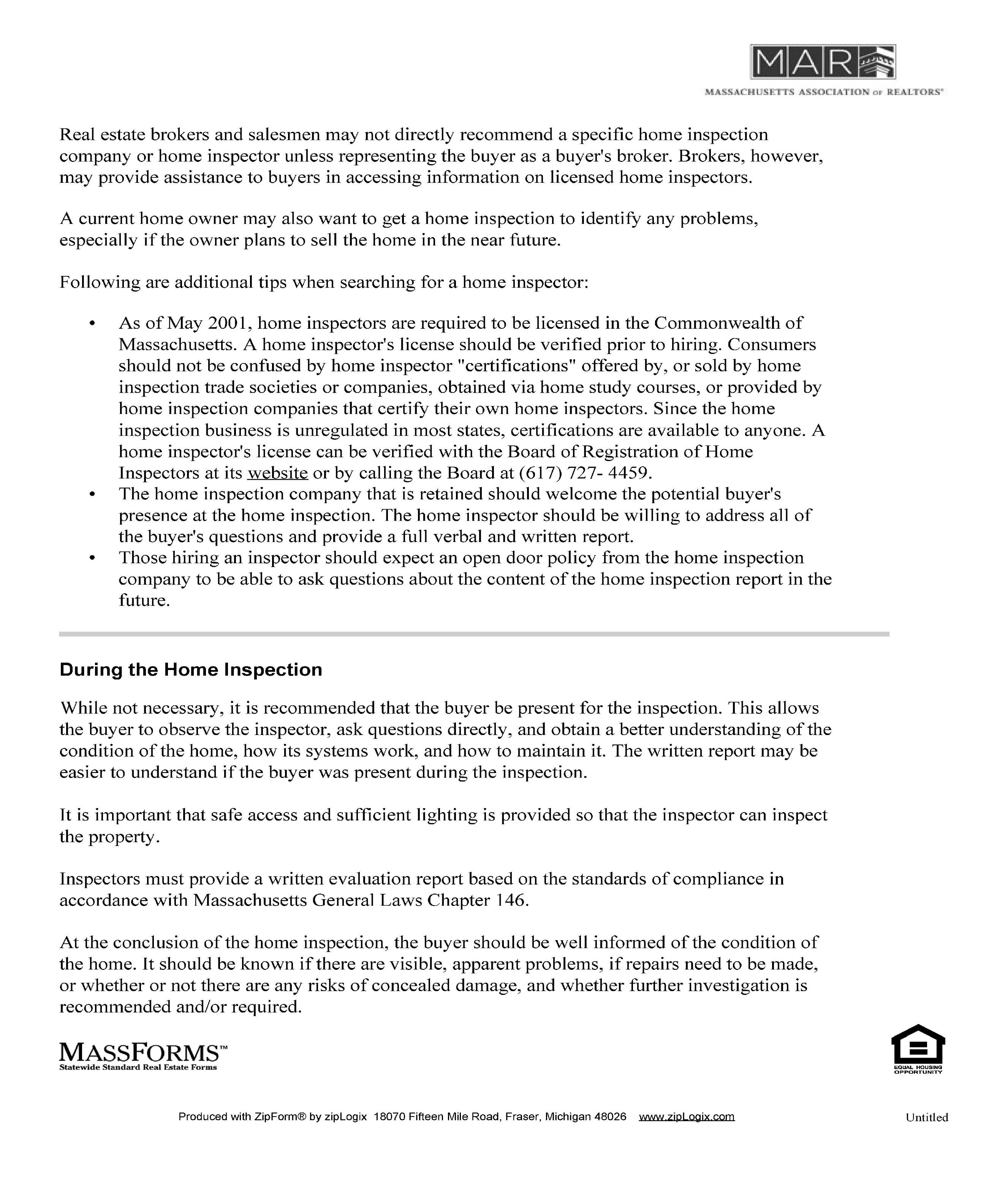 MAR
MASSACHUSETTS ASSOCIATION OF REALTORS®

Real estate brokers and salesmen may not directly recommend a specific home inspection company or home inspector unless representing the buyer as a buyer's broker. Brokers, however, may provide assistance to buyers in accessing information on licensed home inspectors.

A current home owner may also want to get a home inspection to identify any problems, especially if the owner plans to sell the home in the near future.

Following are additional tips when searching for a home inspector:

• As of May 2001, home inspectors are required to be licensed in the Commonwealth of Massachusetts. A home inspector's license should be verified prior to hiring. Consumers should not be confused by home inspector "certifications" offered by, or sold by home inspection trade societies or companies, obtained via home study courses, or provided by home inspection companies that certify their own home inspectors. Since the home inspection business is unregulated in most states, certifications are available to anyone. A home inspector's license can be verified with the Board of Registration of Home Inspectors at its website or by calling the Board at (617) 727- 4459.
• The home inspection company that is retained should welcome the potential buyer's presence at the home inspection. The home inspector should be willing to address all of the buyer's questions and provide a full verbal and written report.
• Those hiring an inspector should expect an open door policy from the home inspection company to be able to ask questions about the content of the home inspection report in the future.

During the Home Inspection

While not necessary, it is recommended that the buyer be present for the inspection. This allows the buyer to observe the inspector, ask questions directly, and obtain a better understanding of the condition of the home, how its systems work, and how to maintain it. The written report may be easier to understand if the buyer was present during the inspection.

It is important that safe access and sufficient lighting is provided so that the inspector can inspect the property.

Inspectors must provide a written evaluation report based on the standards of compliance in accordance with Massachusetts General Laws Chapter 146.

At the conclusion of the home inspection, the buyer should be well informed of the condition of the home. It should be known if there are visible, apparent problems, if repairs need to be made, or whether or not there are any risks of concealed damage, and whether further investigation is recommended and/or required.

MASSFORMS™
Statewide Standard Real Estate Forms

EQUAL HOUSING OPPORTUNITY

Produced with ZipForm® by zipLogix 18070 Fifteen Mile Road, Fraser, Michigan 48026 www.zipLogix.com Untitled